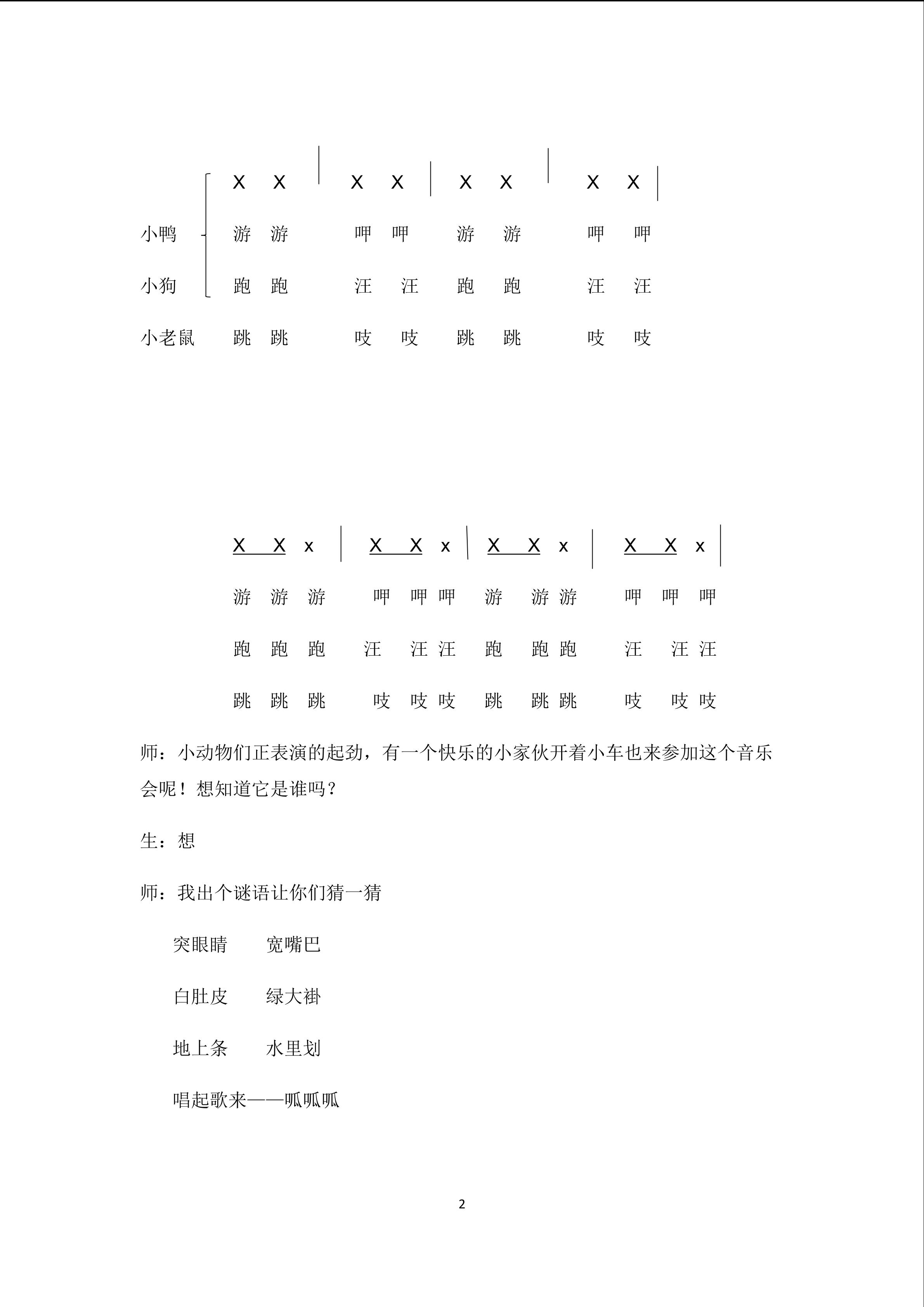 X X | X X | X X | X X |

小鸭 游 游 呷 呷 游 游 呷 呷

小狗 跑 跑 汪 汪 跑 跑 汪 汪

小老鼠 跳 跳 吱 吱 跳 跳 吱 吱

X X x | X X x | X X x | X X x |

游 游 游 呷 呷 呷 游 游 游 呷 呷 呷

跑 跑 跑 汪 汪 汪 跑 跑 跑 汪 汪 汪

跳 跳 跳 吱 吱 吱 跳 跳 跳 吱 吱 吱

师：小动物们正表演的起劲，有一个快乐的小家伙开着小车也来参加这个音乐会呢！想知道它是谁吗？

生：想

师：我出个谜语让你们猜一猜

突眼睛 宽嘴巴

白肚皮 绿大褂

地上条 水里划

唱起歌来——呱呱呱

2